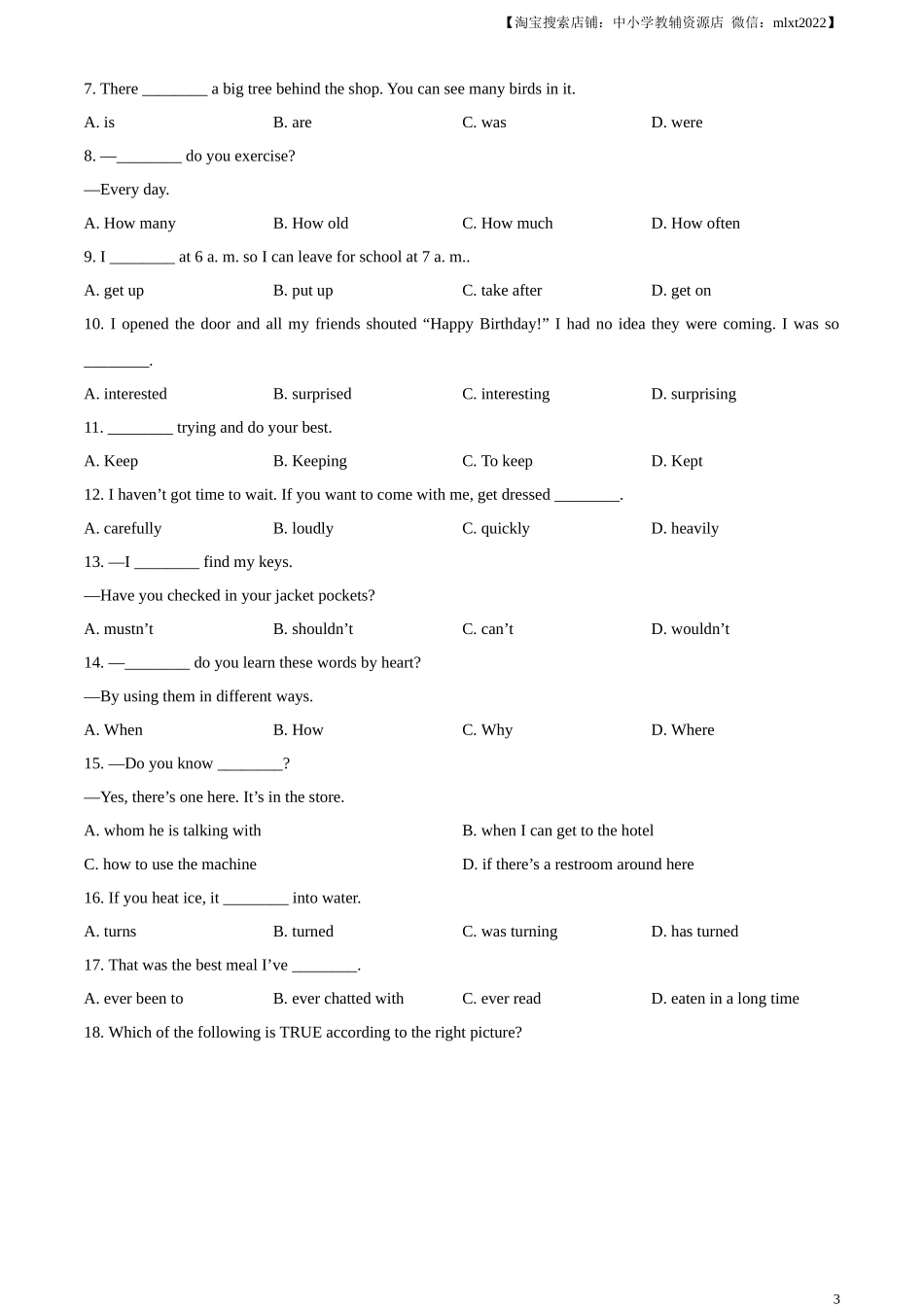 【淘宝搜索店铺：中小学教辅资源店 微信：mlxt2022】

7. There ________ a big tree behind the shop. You can see many birds in it.

A. is B. are C. was D. were

8. —________ do you exercise?

—Every day.

A. How many B. How old C. How much D. How often

9. I ________ at 6 a. m. so I can leave for school at 7 a. m..

A. get up B. put up C. take after D. get on

10. I opened the door and all my friends shouted “Happy Birthday!” I had no idea they were coming. I was so ________.

A. interested B. surprised C. interesting D. surprising

11. ________ trying and do your best.

A. Keep B. Keeping C. To keep D. Kept

12. I haven’t got time to wait. If you want to come with me, get dressed ________.

A. carefully B. loudly C. quickly D. heavily

13. —I ________ find my keys.

—Have you checked in your jacket pockets?

A. mustn’t B. shouldn’t C. can’t D. wouldn’t

14. —________ do you learn these words by heart?

—By using them in different ways.

A. When B. How C. Why D. Where

15. —Do you know ________?

—Yes, there’s one here. It’s in the store.

A. whom he is talking with B. when I can get to the hotel

C. how to use the machine D. if there’s a restroom around here

16. If you heat ice, it ________ into water.

A. turns B. turned C. was turning D. has turned

17. That was the best meal I’ve ________.

A. ever been to B. ever chatted with C. ever read D. eaten in a long time

18. Which of the following is TRUE according to the right picture?

3